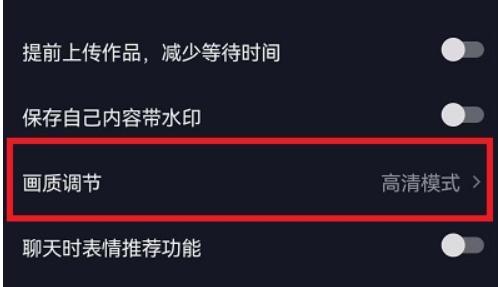 提前上传作品，减少等待时间

保存自己内容带水印

画质调节 高清模式 >

聊天时表情推荐功能